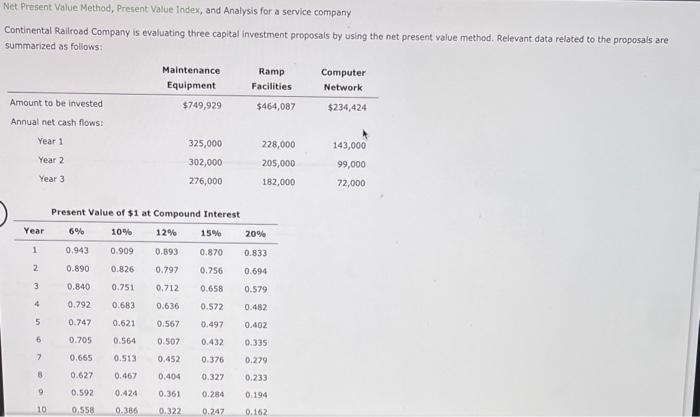 Net Present Value Method, Present Value Index, and Analysis for a service company

Continental Railroad Company is evaluating three capital investment proposals by using the net present value method. Relevant data related to the proposals are summarized as follows:

| | Maintenance Equipment | Ramp Facilities | Computer Network |
|---|---|---|---|
| Amount to be invested | $749,929 | $464,087 | $234,424 |
| Annual net cash flows: | | | |
| Year 1 | 325,000 | 228,000 | 143,000 |
| Year 2 | 302,000 | 205,000 | 99,000 |
| Year 3 | 276,000 | 182,000 | 72,000 |

Present Value of $1 at Compound Interest

| Year | 6% | 10% | 12% | 15% | 20% |
|---|---|---|---|---|---|
| 1 | 0.943 | 0.909 | 0.893 | 0.870 | 0.833 |
| 2 | 0.890 | 0.826 | 0.797 | 0.756 | 0.694 |
| 3 | 0.840 | 0.751 | 0.712 | 0.658 | 0.579 |
| 4 | 0.792 | 0.683 | 0.636 | 0.572 | 0.482 |
| 5 | 0.747 | 0.621 | 0.567 | 0.497 | 0.402 |
| 6 | 0.705 | 0.564 | 0.507 | 0.432 | 0.335 |
| 7 | 0.665 | 0.513 | 0.452 | 0.376 | 0.279 |
| 8 | 0.627 | 0.467 | 0.404 | 0.327 | 0.233 |
| 9 | 0.592 | 0.424 | 0.361 | 0.284 | 0.194 |
| 10 | 0.558 | 0.386 | 0.322 | 0.247 | 0.162 |